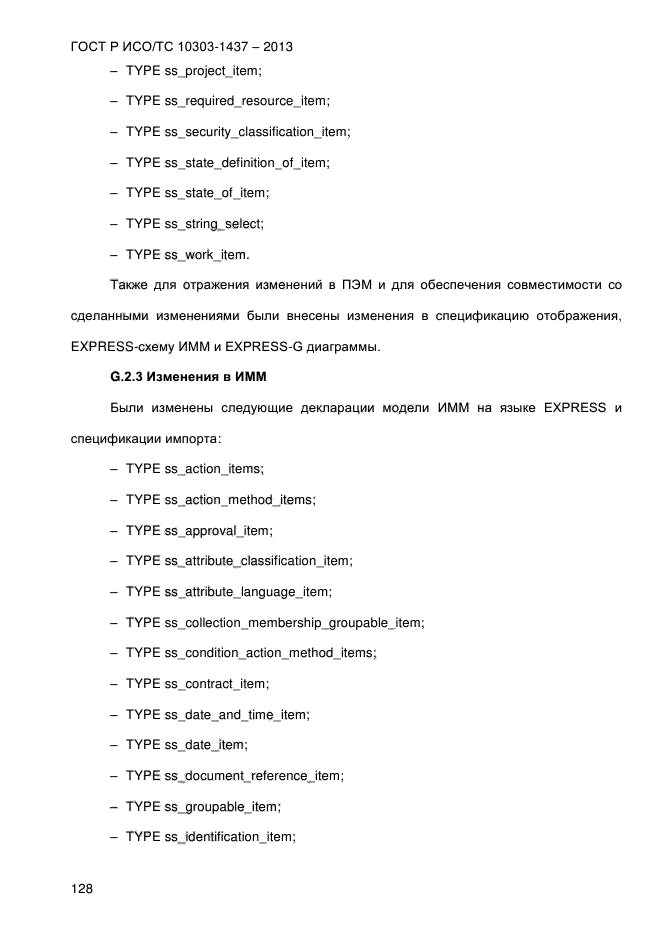 ГОСТ Р ИСО/ТС 10303-1437 – 2013

– TYPE ss_project_item;

– TYPE ss_required_resource_item;

– TYPE ss_security_classification_item;

– TYPE ss_state_definition_of_item;

– TYPE ss_state_of_item;

– TYPE ss_string_select;

– TYPE ss_work_item.

Также для отражения изменений в ПЭМ и для обеспечения совместимости со сделанными изменениями были внесены изменения в спецификацию отображения, EXPRESS-схему ИММ и EXPRESS-G диаграммы.

G.2.3 Изменения в ИММ

Были изменены следующие декларации модели ИММ на языке EXPRESS и спецификации импорта:

– TYPE ss_action_items;

– TYPE ss_action_method_items;

– TYPE ss_approval_item;

– TYPE ss_attribute_classification_item;

– TYPE ss_attribute_language_item;

– TYPE ss_collection_membership_groupable_item;

– TYPE ss_condition_action_method_items;

– TYPE ss_contract_item;

– TYPE ss_date_and_time_item;

– TYPE ss_date_item;

– TYPE ss_document_reference_item;

– TYPE ss_groupable_item;

– TYPE ss_identification_item;

128